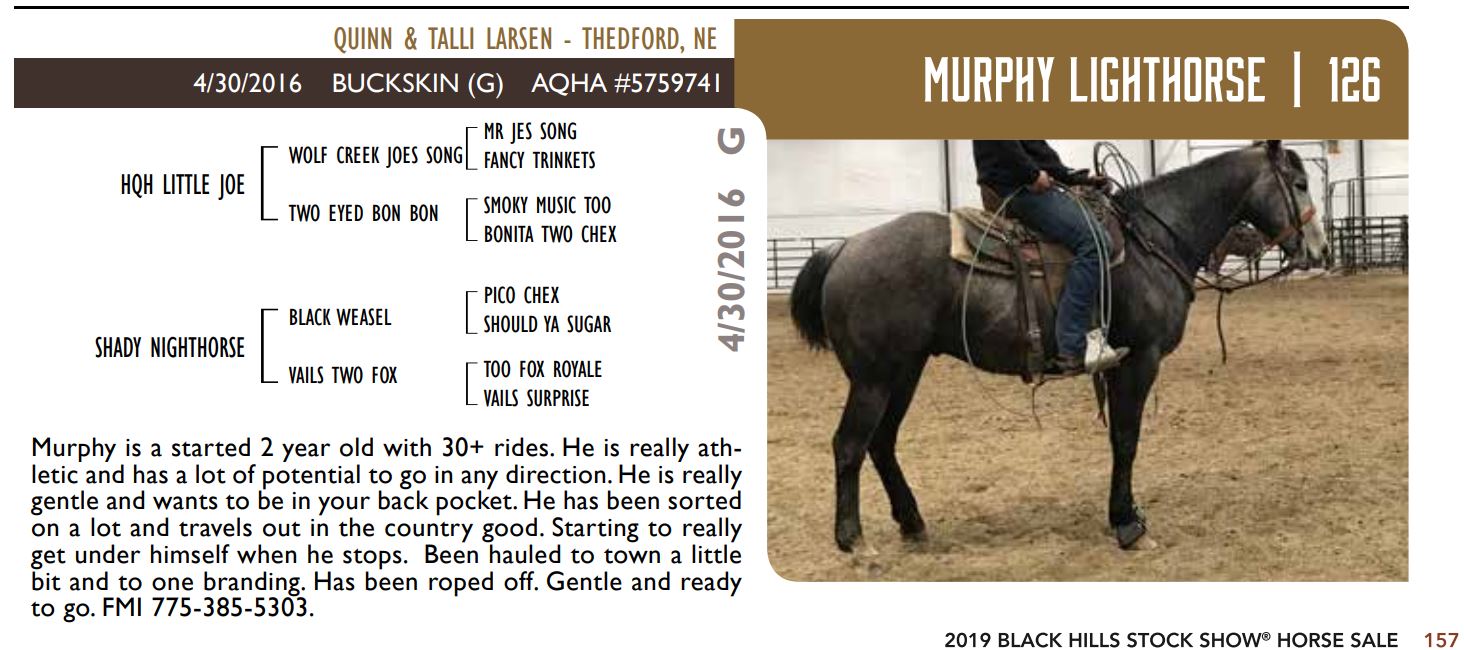 QUINN & TALLI LARSEN - THEDFORD, NE

4/30/2016 BUCKSKIN (G) AQHA #5759741

MURPHY LIGHTHORSE | 126

HQH LITTLE JOE
WOLF CREEK JOES SONG
MR JES SONG
FANCY TRINKETS
TWO EYED BON BON
SMOKY MUSIC TOO
BONITA TWO CHEX

SHADY NIGHTHORSE
BLACK WEASEL
PICO CHEX
SHOULD YA SUGAR
VAILS TWO FOX
TOO FOX ROYALE
VAILS SURPRISE

4/30/2016 G

Murphy is a started 2 year old with 30+ rides. He is really athletic and has a lot of potential to go in any direction. He is really gentle and wants to be in your back pocket. He has been sorted on a lot and travels out in the country good. Starting to really get under himself when he stops. Been hauled to town a little bit and to one branding. Has been roped off. Gentle and ready to go. FMI 775-385-5303.

2019 BLACK HILLS STOCK SHOW® HORSE SALE 157